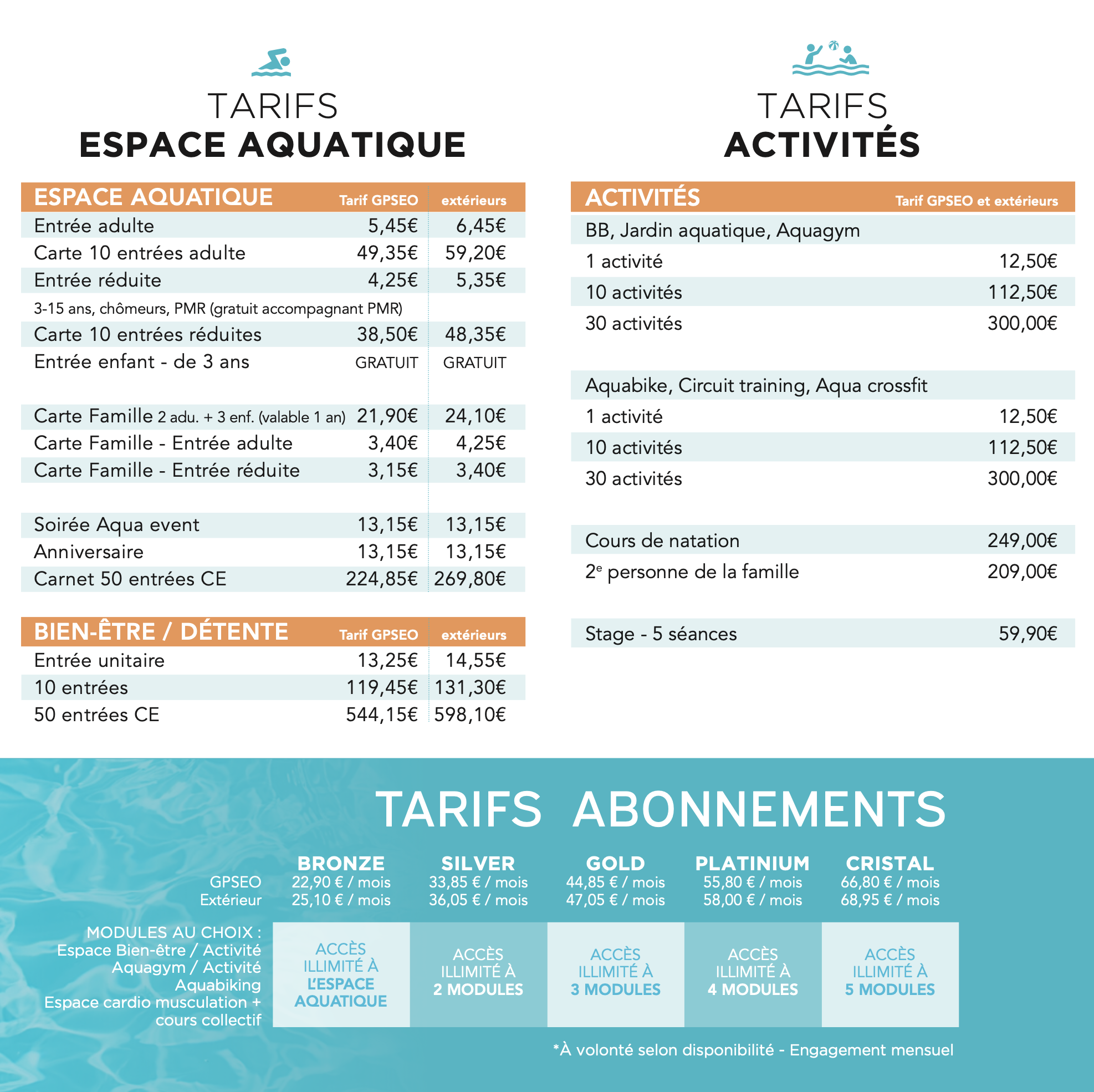 TARIFS
ESPACE AQUATIQUE

| ESPACE AQUATIQUE | Tarif GPSEO | extérieurs |
|---|---|---|
| Entrée adulte | 5,45€ | 6,45€ |
| Carte 10 entrées adulte | 49,35€ | 59,20€ |
| Entrée réduite | 4,25€ | 5,35€ |
| 3-15 ans, chômeurs, PMR (gratuit accompagnant PMR) | | |
| Carte 10 entrées réduites | 38,50€ | 48,35€ |
| Entrée enfant - de 3 ans | GRATUIT | GRATUIT |
| Carte Famille 2 adu. + 3 enf. (valable 1 an) | 21,90€ | 24,10€ |
| Carte Famille - Entrée adulte | 3,40€ | 4,25€ |
| Carte Famille - Entrée réduite | 3,15€ | 3,40€ |
| Soirée Aqua event | 13,15€ | 13,15€ |
| Anniversaire | 13,15€ | 13,15€ |
| Carnet 50 entrées CE | 224,85€ | 269,80€ |

| BIEN-ÊTRE / DÉTENTE | Tarif GPSEO | extérieurs |
|---|---|---|
| Entrée unitaire | 13,25€ | 14,55€ |
| 10 entrées | 119,45€ | 131,30€ |
| 50 entrées CE | 544,15€ | 598,10€ |

TARIFS
ACTIVITÉS

| ACTIVITÉS | Tarif GPSEO et extérieurs |
|---|---|
| BB, Jardin aquatique, Aquagym | |
| 1 activité | 12,50€ |
| 10 activités | 112,50€ |
| 30 activités | 300,00€ |
| Aquabike, Circuit training, Aqua crossfit | |
| 1 activité | 12,50€ |
| 10 activités | 112,50€ |
| 30 activités | 300,00€ |
| Cours de natation | 249,00€ |
| 2$^e$ personne de la famille | 209,00€ |
| Stage - 5 séances | 59,90€ |

TARIFS ABONNEMENTS

| | BRONZE | SILVER | GOLD | PLATINIUM | CRISTAL |
|---|---|---|---|---|---|
| GPSEO | 22,90 € / mois | 33,85 € / mois | 44,85 € / mois | 55,80 € / mois | 66,80 € / mois |
| Extérieur | 25,10 € / mois | 36,05 € / mois | 47,05 € / mois | 58,00 € / mois | 68,95 € / mois |
| MODULES AU CHOIX : Espace Bien-être / Activité Aquagym / Activité Aquabiking Espace cardio musculation + cours collectif | ACCÈS ILLIMITÉ À L'ESPACE AQUATIQUE | ACCÈS ILLIMITÉ À 2 MODULES | ACCÈS ILLIMITÉ À 3 MODULES | ACCÈS ILLIMITÉ À 4 MODULES | ACCÈS ILLIMITÉ À 5 MODULES |

*À volonté selon disponibilité - Engagement mensuel